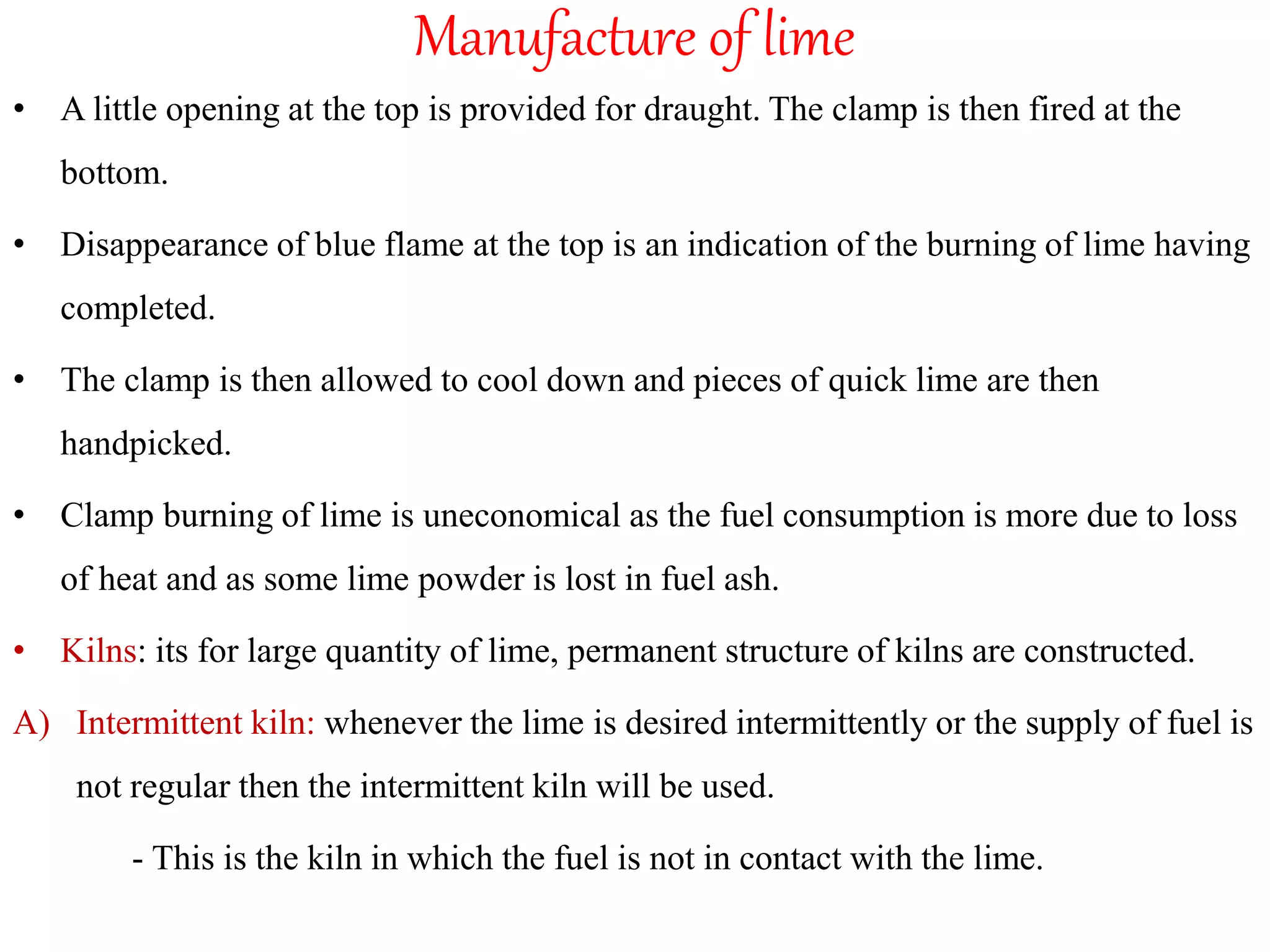 Manufacture of lime

• A little opening at the top is provided for draught. The clamp is then fired at the bottom.

• Disappearance of blue flame at the top is an indication of the burning of lime having completed.

• The clamp is then allowed to cool down and pieces of quick lime are then handpicked.

• Clamp burning of lime is uneconomical as the fuel consumption is more due to loss of heat and as some lime powder is lost in fuel ash.

• Kilns: its for large quantity of lime, permanent structure of kilns are constructed.

A) Intermittent kiln: whenever the lime is desired intermittently or the supply of fuel is not regular then the intermittent kiln will be used.

- This is the kiln in which the fuel is not in contact with the lime.